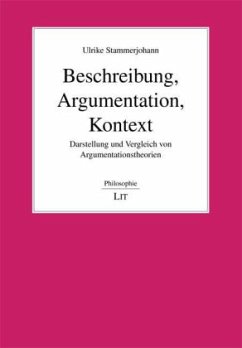 Ulrike Stammerjohann

Beschreibung, Argumentation, Kontext

Darstellung und Vergleich von Argumentationstheorien

Philosophie

LIT